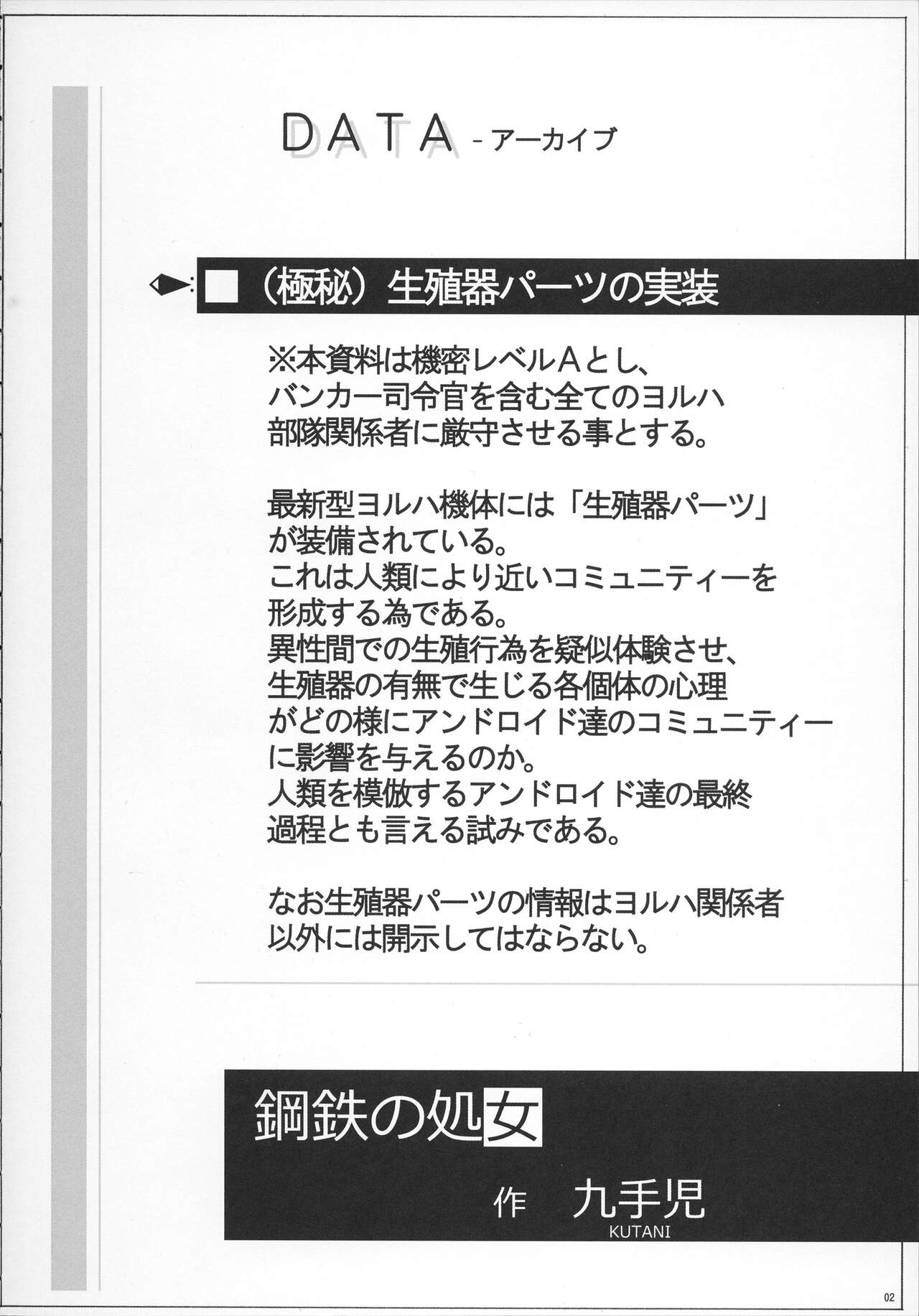 DATA -アーカイブ

■（極秘）生殖器パーツの実装

※本資料は機密レベルAとし、バンカー司令官を含む全てのヨルハ部隊関係者に厳守させる事とする。

最新型ヨルハ機体には「生殖器パーツ」が装備されている。これは人類により近いコミュニティーを形成する為である。異性間での生殖行為を疑似体験させ、生殖器の有無で生じる各個体の心理がどの様にアンドロイド達のコミュニティーに影響を与えるのか。人類を模倣するアンドロイド達の最終過程とも言える試みである。

なお生殖器パーツの情報はヨルハ関係者以外には開示してはならない。

鋼鉄の処女

作 九手児
KUTANI

02